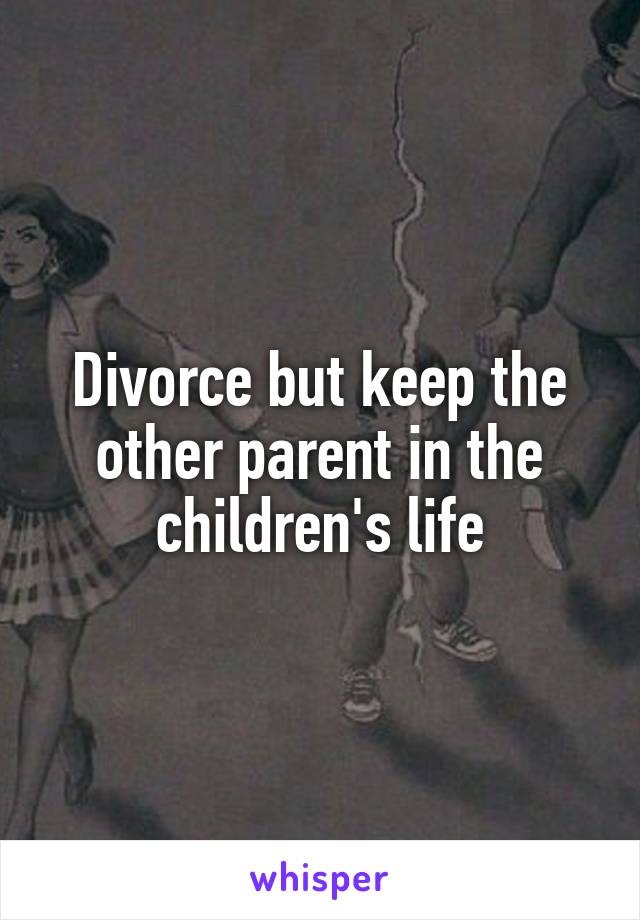 Divorce but keep the other parent in the children's life

whisper